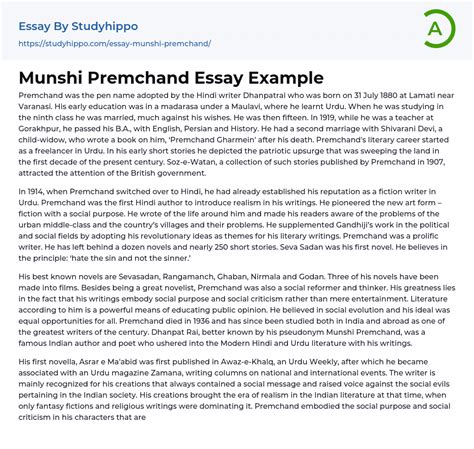 Essay By Studyhippo
https://studyhippo.com/essay-munshi-premchand/

A

Munshi Premchand Essay Example

Premchand was the pen name adopted by the Hindi writer Dhanpatrai who was born on 31 July 1880 at Lamati near Varanasi. His early education was in a madarasa under a Maulavi, where he learnt Urdu. When he was studying in the ninth class he was married, much against his wishes. He was then fifteen. In 1919, while he was a teacher at Gorakhpur, he passed his B.A., with English, Persian and History. He had a second marriage with Shivarani Devi, a child-widow, who wrote a book on him, 'Premchand Gharmein' after his death. Premchand's literary career started as a freelancer in Urdu. In his early short stories he depicted the patriotic upsurge that was sweeping the land in the first decade of the present century. Soz-e-Watan, a collection of such stories published by Premchand in 1907, attracted the attention of the British government.

In 1914, when Premchand switched over to Hindi, he had already established his reputation as a fiction writer in Urdu. Premchand was the first Hindi author to introduce realism in his writings. He pioneered the new art form – fiction with a social purpose. He wrote of the life around him and made his readers aware of the problems of the urban middle-class and the country's villages and their problems. He supplemented Gandhiji's work in the political and social fields by adopting his revolutionary ideas as themes for his literary writings. Premchand was a prolific writer. He has left behind a dozen novels and nearly 250 short stories. Seva Sadan was his first novel. He believes in the principle: 'hate the sin and not the sinner.'

His best known novels are Sevasadan, Rangamanch, Ghaban, Nirmala and Godan. Three of his novels have been made into films. Besides being a great novelist, Premchand was also a social reformer and thinker. His greatness lies in the fact that his writings embody social purpose and social criticism rather than mere entertainment. Literature according to him is a powerful means of educating public opinion. He believed in social evolution and his ideal was equal opportunities for all. Premchand died in 1936 and has since been studied both in India and abroad as one of the greatest writers of the century. Dhanpat Rai, better known by his pseudonym Munshi Premchand, was a famous Indian author and poet who ushered into the Modern Hindi and Urdu literature with his writings.

His first novella, Asrar e Ma'abid was first published in Awaz-e-Khalq, an Urdu Weekly, after which he became associated with an Urdu magazine Zamana, writing columns on national and international events. The writer is mainly recognized for his creations that always contained a social message and raised voice against the social evils pertaining in the Indian society. His creations brought the era of realism in the Indian literature at that time, when only fantasy fictions and religious writings were dominating it. Premchand embodied the social purpose and social criticism in his characters that are